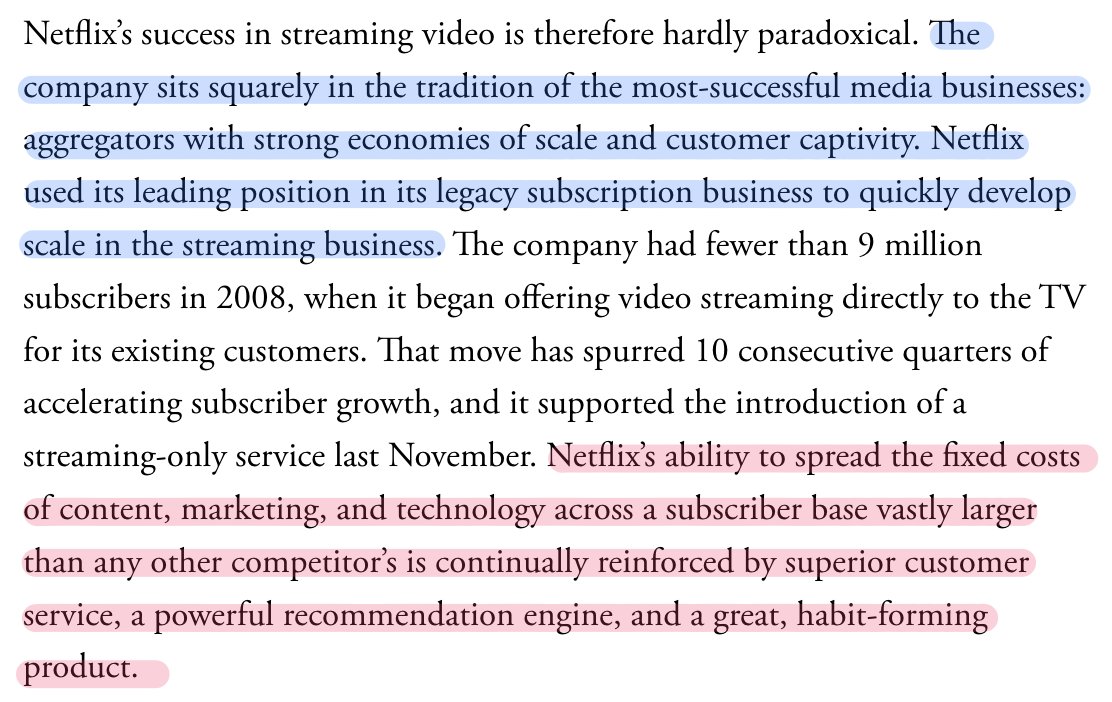 Netflix's success in streaming video is therefore hardly paradoxical. The company sits squarely in the tradition of the most-successful media businesses: aggregators with strong economies of scale and customer captivity. Netflix used its leading position in its legacy subscription business to quickly develop scale in the streaming business. The company had fewer than 9 million subscribers in 2008, when it began offering video streaming directly to the TV for its existing customers. That move has spurred 10 consecutive quarters of accelerating subscriber growth, and it supported the introduction of a streaming-only service last November. Netflix's ability to spread the fixed costs of content, marketing, and technology across a subscriber base vastly larger than any other competitor's is continually reinforced by superior customer service, a powerful recommendation engine, and a great, habit-forming product.